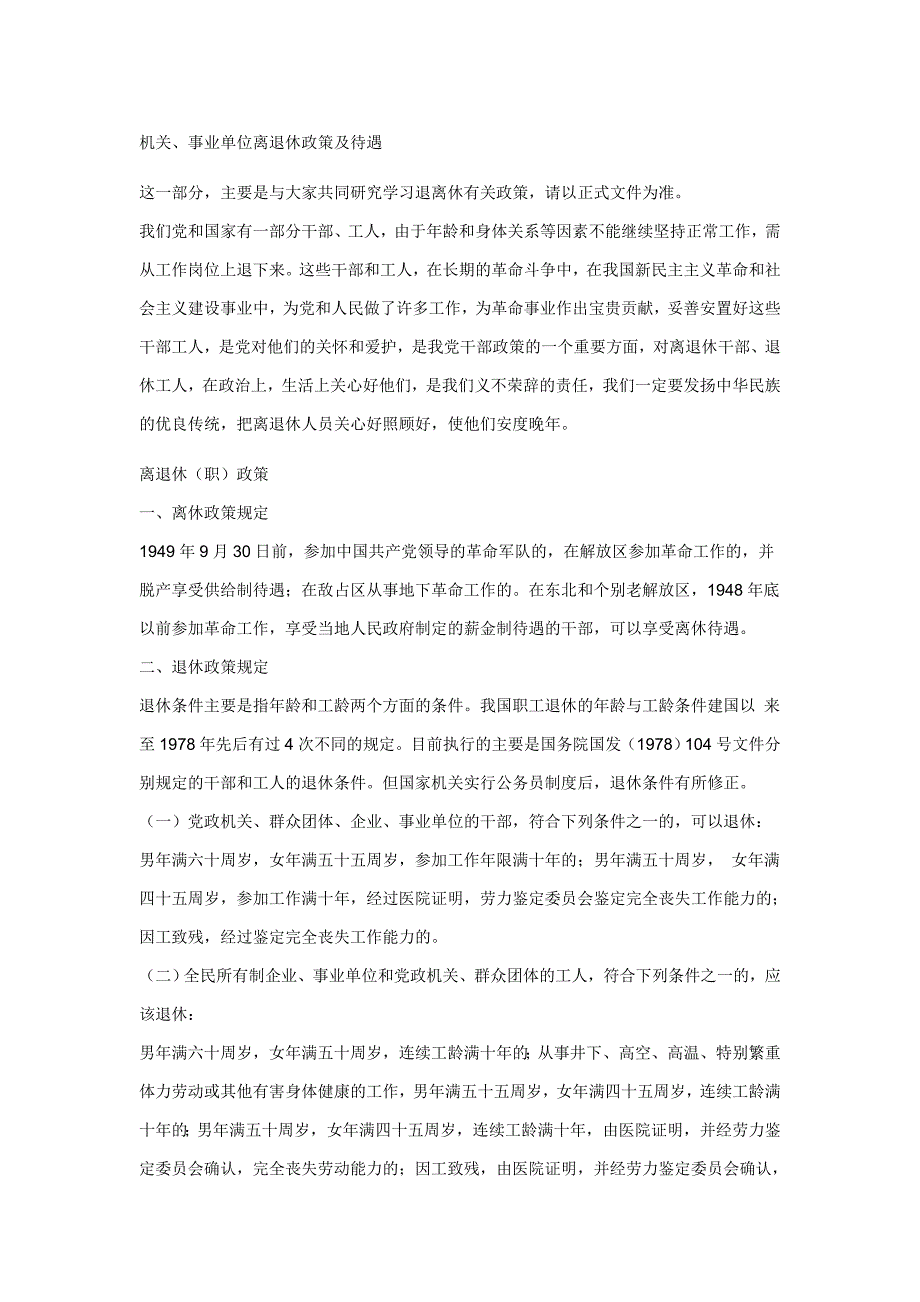 机关、事业单位离退休政策及待遇

这一部分，主要是与大家共同研究学习退离休有关政策，请以正式文件为准。

我们党和国家有一部分干部、工人，由于年龄和身体关系等因素不能继续坚持正常工作，需从工作岗位上退下来。这些干部和工人，在长期的革命斗争中，在我国新民主主义革命和社会主义建设事业中，为党和人民做了许多工作，为革命事业作出宝贵贡献，妥善安置好这些干部工人，是党对他们的关怀和爱护，是我党干部政策的一个重要方面，对离退休干部、退休工人，在政治上，生活上关心好他们，是我们义不荣辞的责任，我们一定要发扬中华民族的优良传统，把离退休人员关心好照顾好，使他们安度晚年。

离退休（职）政策

一、离休政策规定

1949 年 9 月 30 日前，参加中国共产党领导的革命军队的，在解放区参加革命工作的，并脱产享受供给制待遇；在敌占区从事地下革命工作的。在东北和个别老解放区，1948 年底以前参加革命工作，享受当地人民政府制定的薪金制待遇的干部，可以享受离休待遇。

二、退休政策规定

退休条件主要是指年龄和工龄两个方面的条件。我国职工退休的年龄与工龄条件建国以 来至 1978 年先后有过 4 次不同的规定。目前执行的主要是国务院国发（1978）104 号文件分别规定的干部和工人的退休条件。但国家机关实行公务员制度后，退休条件有所修正。

（一）党政机关、群众团体、企业、事业单位的干部，符合下列条件之一的，可以退休：

男年满六十周岁，女年满五十五周岁，参加工作年限满十年的；男年满五十周岁， 女年满四十五周岁，参加工作满十年，经过医院证明，劳力鉴定委员会鉴定完全丧失工作能力的；因工致残，经过鉴定完全丧失工作能力的。

（二）全民所有制企业、事业单位和党政机关、群众团体的工人，符合下列条件之一的，应该退休：

男年满六十周岁，女年满五十周岁，连续工龄满十年的;从事井下、高空、高温、特别繁重体力劳动或其他有害身体健康的工作，男年满五十五周岁，女年满四十五周岁，连续工龄满十年的;男年满五十周岁，女年满四十五周岁，连续工龄满十年，由医院证明，并经劳力鉴定委员会确认，完全丧失劳动能力的；因工致残，由医院证明，并经劳力鉴定委员会确认，